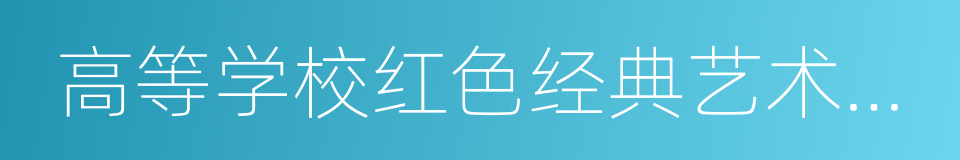 高等学校红色经典艺术...